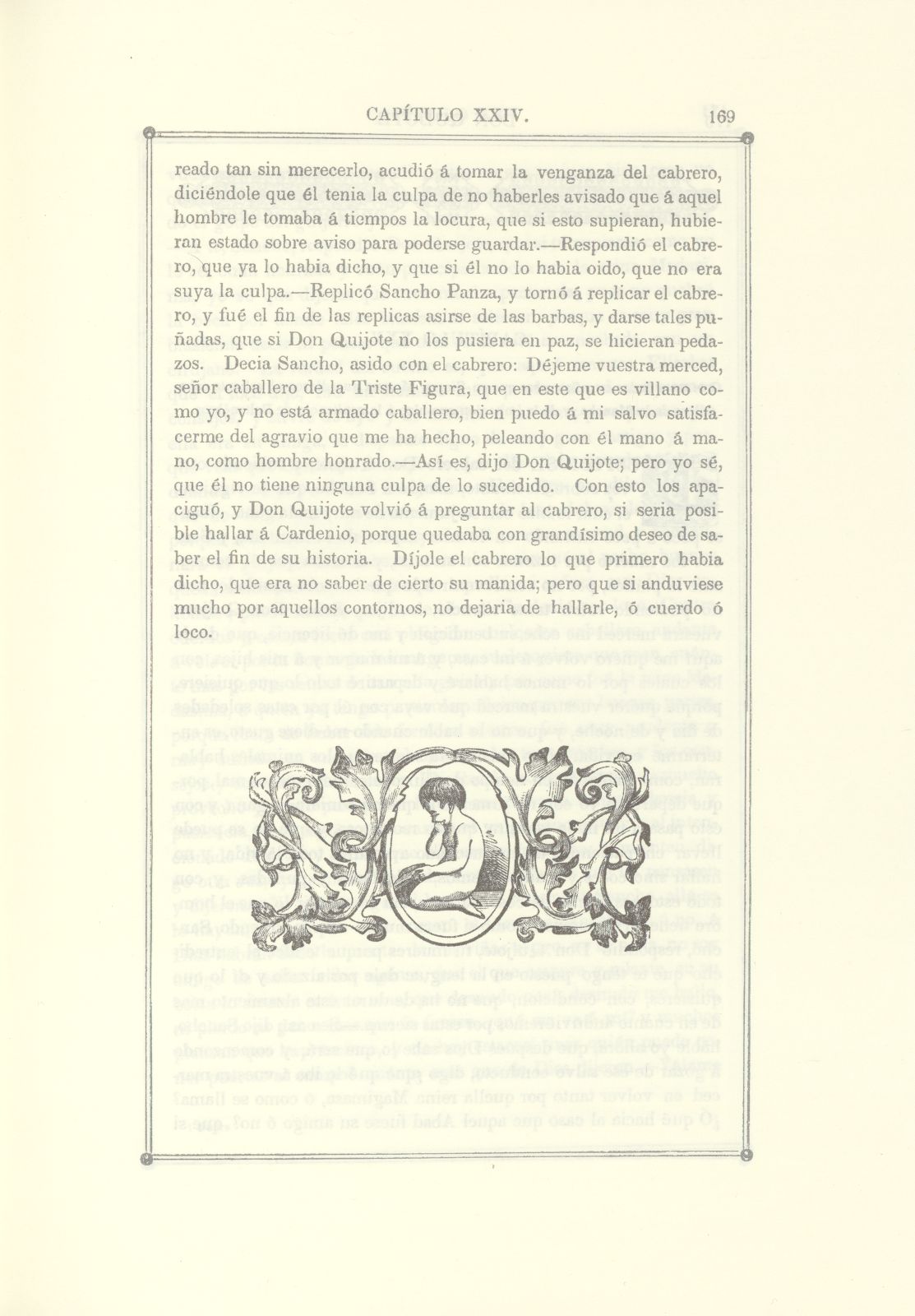 CAPÍTULO XXIV. 169

reado tan sin merecerlo, acudió á tomar la venganza del cabrero, diciéndole que él tenia la culpa de no haberles avisado que á aquel hombre le tomaba á tiempos la locura, que si esto supieran, hubieran estado sobre aviso para poderse guardar.—Respondió el cabrero, que ya lo habia dicho, y que si él no lo habia oido, que no era suya la culpa.—Replicó Sancho Panza, y tornó á replicar el cabrero, y fué el fin de las replicas asirse de las barbas, y darse tales puñadas, que si Don Quijote no los pusiera en paz, se hicieran pedazos. Decia Sancho, asido con el cabrero: Déjeme vuestra merced, señor caballero de la Triste Figura, que en este que es villano como yo, y no está armado caballero, bien puedo á mi salvo satisfacerme del agravio que me ha hecho, peleando con él mano á mano, como hombre honrado.—Así es, dijo Don Quijote; pero yo sé, que él no tiene ninguna culpa de lo sucedido. Con esto los apaciguó, y Don Quijote volvió á preguntar al cabrero, si seria posible hallar á Cardenio, porque quedaba con grandísimo deseo de saber el fin de su historia. Díjole el cabrero lo que primero habia dicho, que era no saber de cierto su manida; pero que si anduviese mucho por aquellos contornos, no dejaria de hallarle, ó cuerdo ó loco.